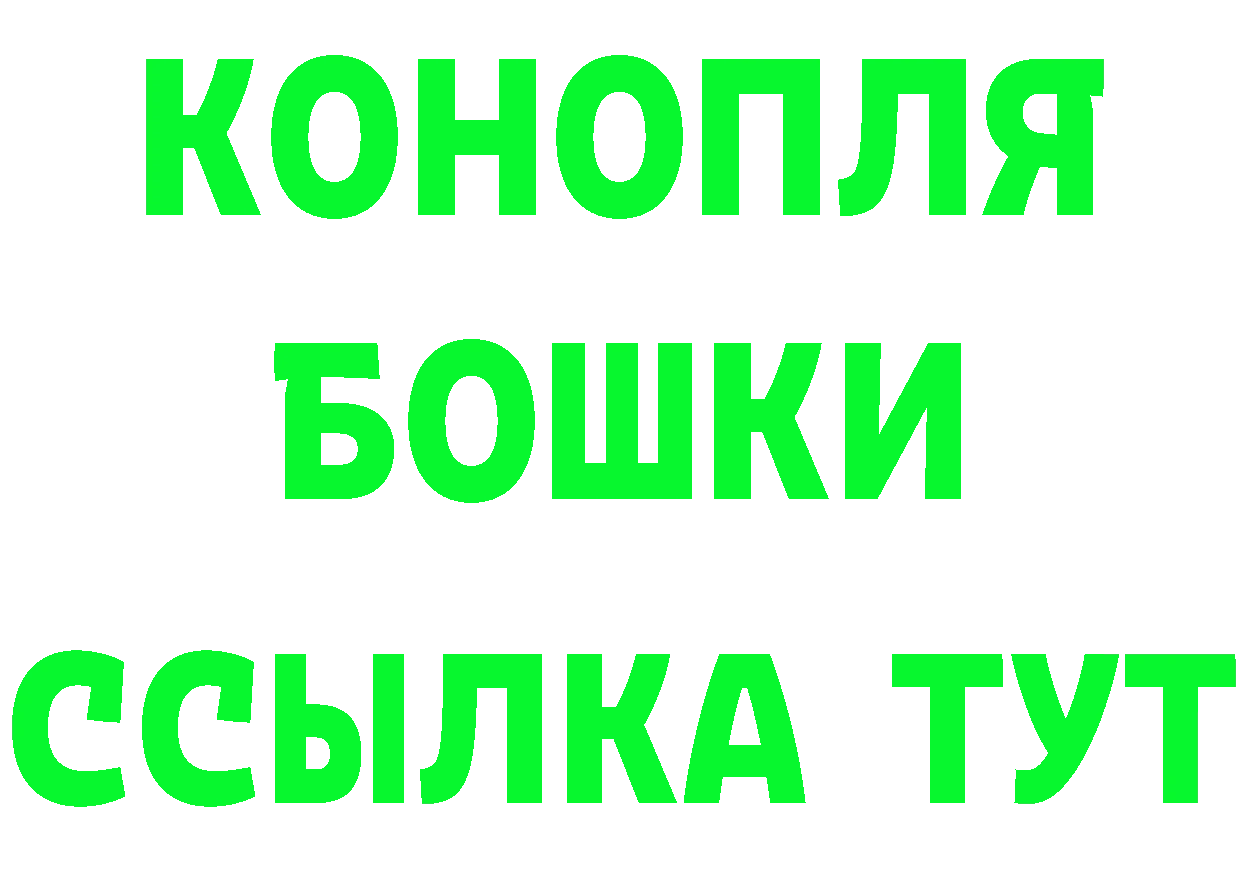 КОНОПЛЯ
БОШКИ
ССЫЛКА ТУТ